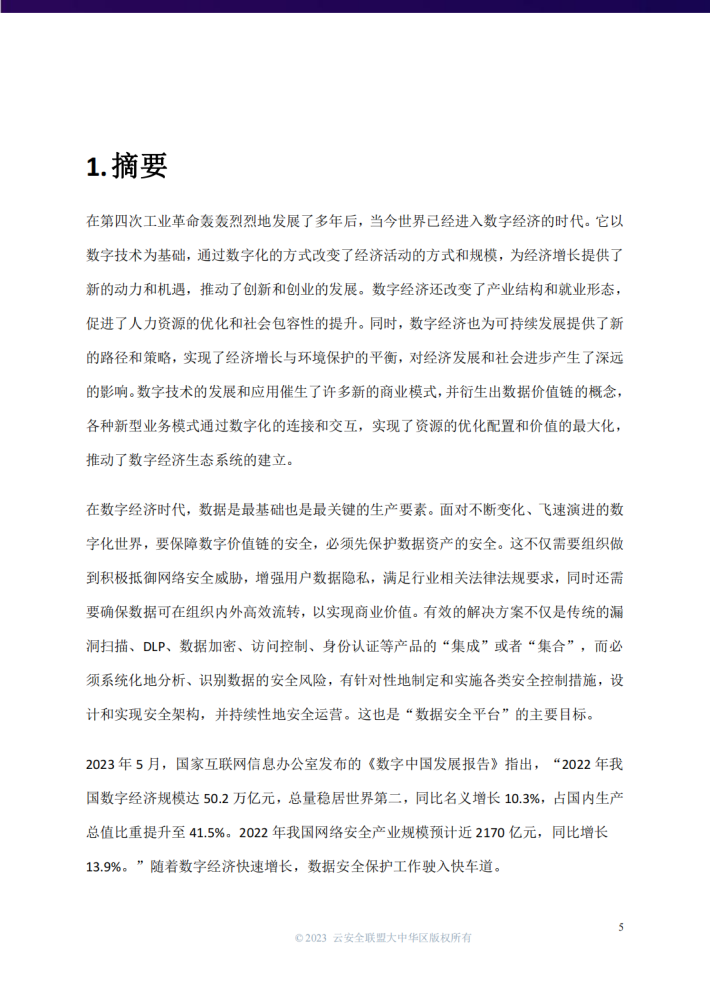 1. 摘要

在第四次工业革命轰轰烈烈地发展了多年后，当今世界已经进入数字经济的时代。它以数字技术为基础，通过数字化的方式改变了经济活动的方式和规模，为经济增长提供了新的动力和机遇，推动了创新和创业的发展。数字经济还改变了产业结构和就业形态，促进了人力资源的优化和社会包容性的提升。同时，数字经济也为可持续发展提供了新的路径和策略，实现了经济增长与环境保护的平衡，对经济发展和社会进步产生了深远的影响。数字技术的发展和应用催生了许多新的商业模式，并衍生出数据价值链的概念，各种新型业务模式通过数字化的连接和交互，实现了资源的优化配置和价值的最大化，推动了数字经济生态系统的建立。

在数字经济时代，数据是最基础也是最关键的生产要素。面对不断变化、飞速演进的数字化世界，要保障数字价值链的安全，必须先保护数据资产的安全。这不仅需要组织做到积极抵御网络安全威胁，增强用户数据隐私，满足行业相关法律法规要求，同时还需要确保数据可在组织内外高效流转，以实现商业价值。有效的解决方案不仅是传统的漏洞扫描、DLP、数据加密、访问控制、身份认证等产品的“集成”或者“集合”，而必须系统化地分析、识别数据的安全风险，有针对性地制定和实施各类安全控制措施，设计和实现安全架构，并持续性地安全运营。这也是“数据安全平台”的主要目标。

2023 年 5 月，国家互联网信息办公室发布的《数字中国发展报告》指出，“2022 年我国数字经济规模达 50.2 万亿元，总量稳居世界第二，同比名义增长 10.3%，占国内生产总值比重提升至 41.5%。2022 年我国网络安全产业规模预计近 2170 亿元，同比增长 13.9%。”随着数字经济快速增长，数据安全保护工作驶入快车道。

5

© 2023 云安全联盟大中华区版权所有